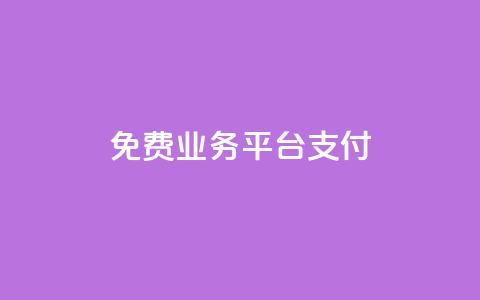 免费业务平台支付